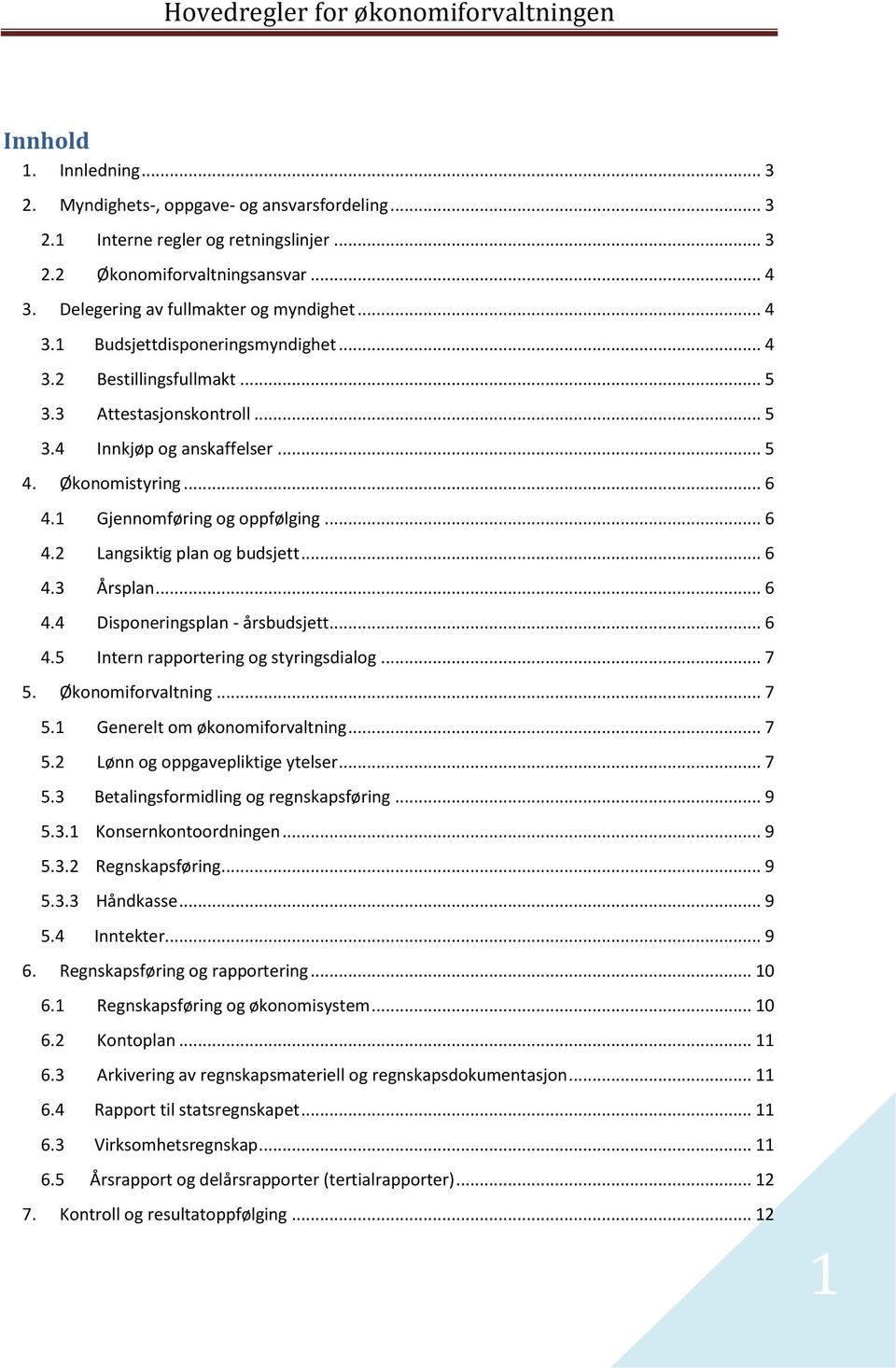 Hovedregler for økonomiforvaltningen

Innhold

1. Innledning ... 3
2. Myndighets-, oppgave- og ansvarsfordeling ... 3
2.1 Interne regler og retningslinjer ... 3
2.2 Økonomiforvaltningsansvar ... 4
3. Delegering av fullmakter og myndighet ... 4
3.1 Budsjettdisponeringsmyndighet ... 4
3.2 Bestillingsfullmakt ... 5
3.3 Attestasjonskontroll ... 5
3.4 Innkjøp og anskaffelser ... 5
4. Økonomistyring ... 6
4.1 Gjennomføring og oppfølging ... 6
4.2 Langsiktig plan og budsjett ... 6
4.3 Årsplan ... 6
4.4 Disponeringsplan - årsbudsjett ... 6
4.5 Intern rapportering og styringsdialog ... 7
5. Økonomiforvaltning ... 7
5.1 Generelt om økonomiforvaltning ... 7
5.2 Lønn og oppgavepliktige ytelser ... 7
5.3 Betalingsformidling og regnskapsføring ... 9
5.3.1 Konsernkontoordningen ... 9
5.3.2 Regnskapsføring ... 9
5.3.3 Håndkasse ... 9
5.4 Inntekter ... 9
6. Regnskapsføring og rapportering ... 10
6.1 Regnskapsføring og økonomisystem ... 10
6.2 Kontoplan ... 11
6.3 Arkivering av regnskapsmateriell og regnskapsdokumentasjon ... 11
6.4 Rapport til statsregnskapet ... 11
6.3 Virksomhetsregnskap ... 11
6.5 Årsrapport og delårsrapporter (tertialrapporter) ... 12
7. Kontroll og resultatoppfølging ... 12

1